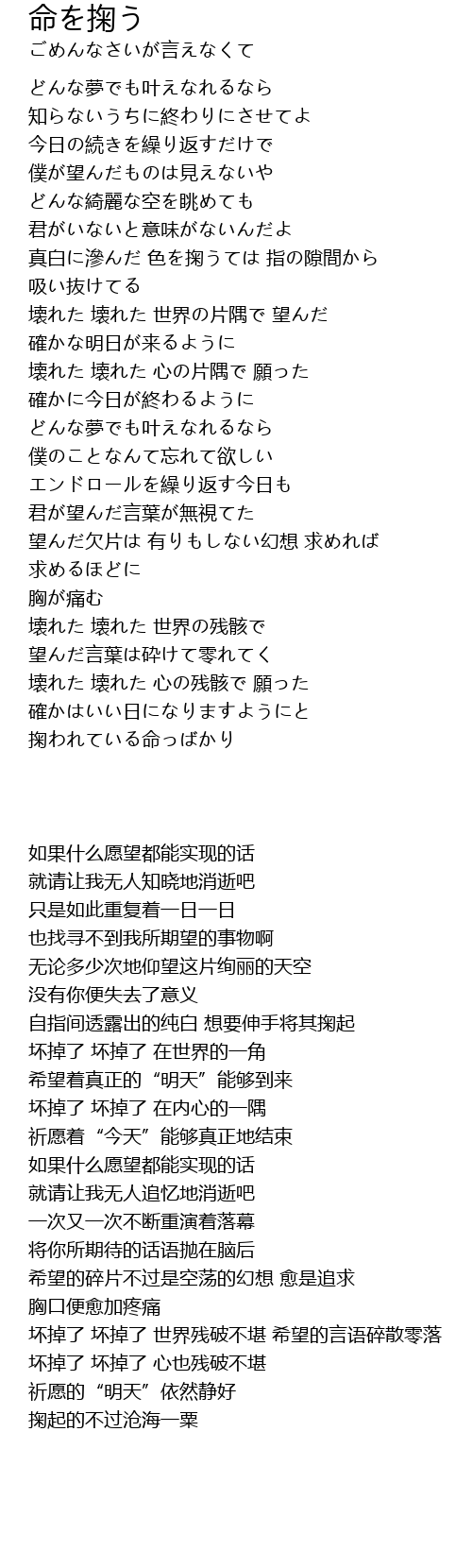 命を掬う
ごめんなさいが言えなくて

どんな夢でも叶えなれるなら
知らないうちに終わりにさせてよ
今日の続きを繰り返すだけで
僕が望んだものは見えないや
どんな綺麗な空を眺めても
君がいないと意味がないんだよ
真白に滲んだ 色を掬うては 指の隙間から
吸い抜けてる
壊れた 壊れた 世界の片隅で 望んだ
確かな明日が来るように
壊れた 壊れた 心の片隅で 願った
確かに今日が終わるように
どんな夢でも叶えなれるなら
僕のことなんて忘れて欲しい
エンドロールを繰り返す今日も
君が望んだ言葉が無視てた
望んだ欠片は 有りもしない幻想 求めれば
求めるほどに
胸が痛む
壊れた 壊れた 世界の残骸で
望んだ言葉は砕けて零れてく
壊れた 壊れた 心の残骸で 願った
確かはいい日になりますようにと
掬われている命っばかり

如果什么愿望都能实现的话
就请让我无人知晓地消逝吧
只是如此重复着一日一日
也找寻不到我所期望的事物啊
无论多少次地仰望这片绚丽的天空
没有你便失去了意义
自指间透露出的纯白 想要伸手将其掬起
坏掉了 坏掉了 在世界的一角
希望着真正的“明天”能够到来
坏掉了 坏掉了 在内心的一隅
祈愿着“今天”能够真正地结束
如果什么愿望都能实现的话
就请让我无人追忆地消逝吧
一次又一次不断重演着落幕
将你所期待的话语抛在脑后
希望的碎片不过是空荡的幻想 愈是追求
胸口便愈加疼痛
坏掉了 坏掉了 世界残破不堪 希望的言语碎散零落
坏掉了 坏掉了 心也残破不堪
祈愿的“明天”依然静好
掬起的不过沧海一粟